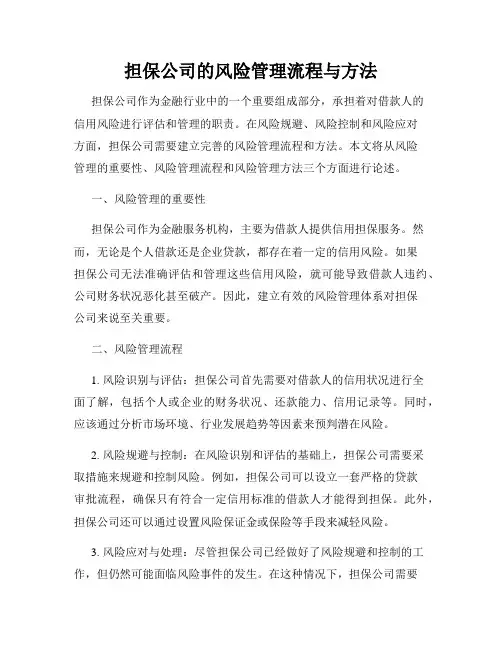 担保公司的风险管理流程与方法

担保公司作为金融行业中的一个重要组成部分，承担着对借款人的信用风险进行评估和管理的职责。在风险规避、风险控制和风险应对方面，担保公司需要建立完善的风险管理流程和方法。本文将从风险管理的重要性、风险管理流程和风险管理方法三个方面进行论述。

一、风险管理的重要性

担保公司作为金融服务机构，主要为借款人提供信用担保服务。然而，无论是个人借款还是企业贷款，都存在着一定的信用风险。如果担保公司无法准确评估和管理这些信用风险，就可能导致借款人违约、公司财务状况恶化甚至破产。因此，建立有效的风险管理体系对担保公司来说至关重要。

二、风险管理流程

1. 风险识别与评估：担保公司首先需要对借款人的信用状况进行全面了解，包括个人或企业的财务状况、还款能力、信用记录等。同时，应该通过分析市场环境、行业发展趋势等因素来预判潜在风险。

2. 风险规避与控制：在风险识别和评估的基础上，担保公司需要采取措施来规避和控制风险。例如，担保公司可以设立一套严格的贷款审批流程，确保只有符合一定信用标准的借款人才能得到担保。此外，担保公司还可以通过设置风险保证金或保险等手段来减轻风险。

3. 风险应对与处理：尽管担保公司已经做好了风险规避和控制的工作，但仍然可能面临风险事件的发生。在这种情况下，担保公司需要